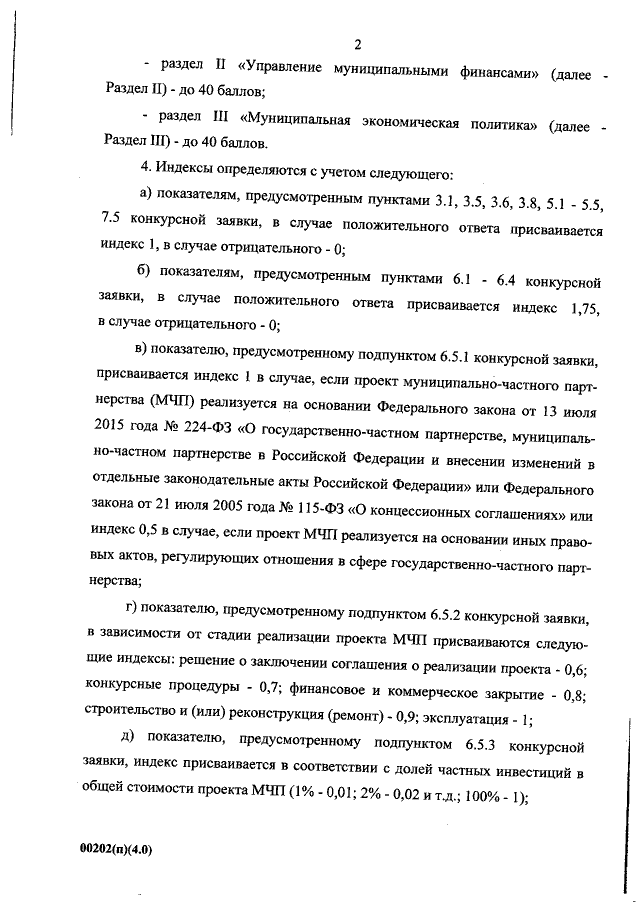 2

- раздел II «Управление муниципальными финансами» (далее - Раздел II) - до 40 баллов;

- раздел III «Муниципальная экономическая политика» (далее - Раздел III) - до 40 баллов.

4. Индексы определяются с учетом следующего:

а) показателям, предусмотренным пунктами 3.1, 3.5, 3.6, 3.8, 5.1 - 5.5, 7.5 конкурсной заявки, в случае положительного ответа присваивается индекс 1, в случае отрицательного - 0;

б) показателям, предусмотренным пунктами 6.1 - 6.4 конкурсной заявки, в случае положительного ответа присваивается индекс 1,75, в случае отрицательного - 0;

в) показателю, предусмотренному подпунктом 6.5.1 конкурсной заявки, присваивается индекс 1 в случае, если проект муниципально-частного партнерства (МЧП) реализуется на основании Федерального закона от 13 июля 2015 года № 224-ФЗ «О государственно-частном партнерстве, муниципально-частном партнерстве в Российской Федерации и внесении изменений в отдельные законодательные акты Российской Федерации» или Федерального закона от 21 июля 2005 года № 115-ФЗ «О концессионных соглашениях» или индекс 0,5 в случае, если проект МЧП реализуется на основании иных правовых актов, регулирующих отношения в сфере государственно-частного партнерства;

г) показателю, предусмотренному подпунктом 6.5.2 конкурсной заявки, в зависимости от стадии реализации проекта МЧП присваиваются следующие индексы: решение о заключении соглашения о реализации проекта - 0,6; конкурсные процедуры - 0,7; финансовое и коммерческое закрытие - 0,8; строительство и (или) реконструкция (ремонт) - 0,9; эксплуатация - 1;

д) показателю, предусмотренному подпунктом 6.5.3 конкурсной заявки, индекс присваивается в соответствии с долей частных инвестиций в общей стоимости проекта МЧП (1% - 0,01; 2% - 0,02 и т.д.; 100% - 1);

00202(п)(4.0)